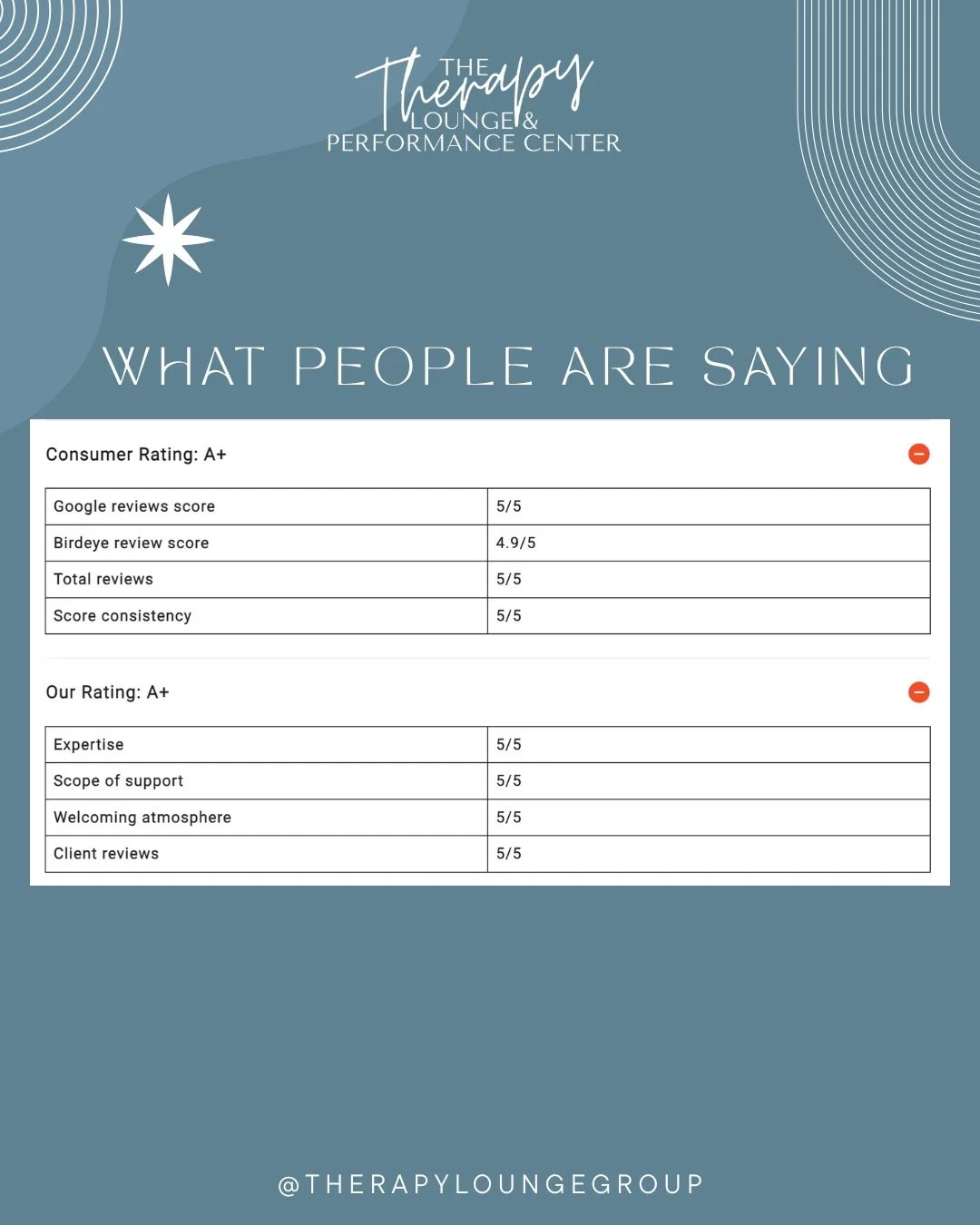 THE Therapy LOUNGE & PERFORMANCE CENTER

WHAT PEOPLE ARE SAYING

Consumer Rating: A+

| Google reviews score | 5/5 |
|---|---|
| Birdeye review score | 4.9/5 |
| Total reviews | 5/5 |
| Score consistency | 5/5 |

Our Rating: A+

| Expertise | 5/5 |
|---|---|
| Scope of support | 5/5 |
| Welcoming atmosphere | 5/5 |
| Client reviews | 5/5 |

@THERAPYLOUNGEGROUP